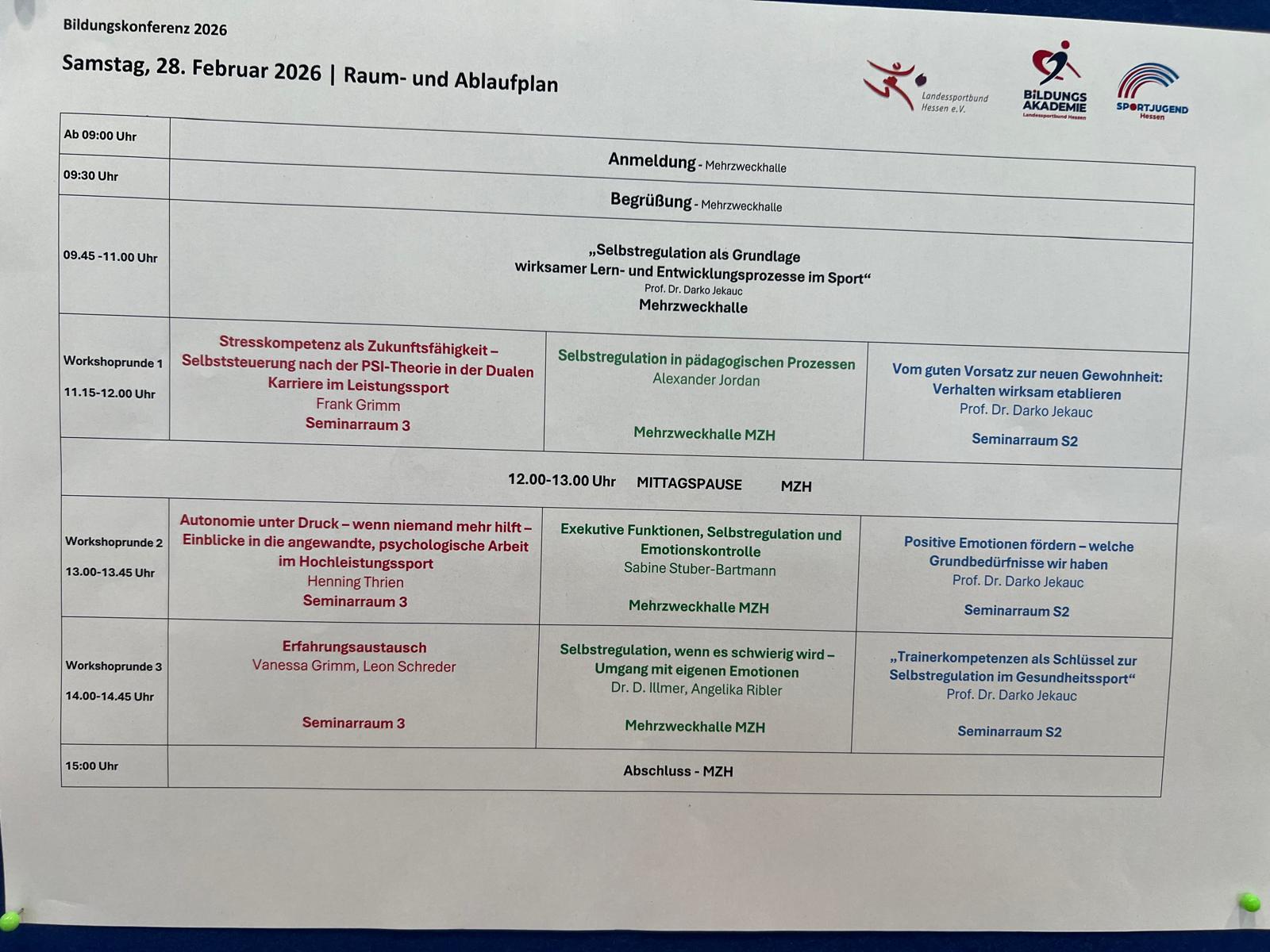 Bildungskonferenz 2026

Samstag, 28. Februar 2026 | Raum- und Ablaufplan

Landessportbund Hessen e.V.

BILDUNGS AKADEMIE Landessportbund Hessen

SPORTJUGEND Hessen

| | | | |
|---|---|---|---|
| Ab 09:00 Uhr | Anmeldung - Mehrzweckhalle | | |
| 09:30 Uhr | Begrüßung - Mehrzweckhalle | | |
| 09.45 -11.00 Uhr | „Selbstregulation als Grundlage wirksamer Lern- und Entwicklungsprozesse im Sport“ Prof. Dr. Darko Jekauc Mehrzweckhalle | | |
| Workshoprunde 1 11.15-12.00 Uhr | Stresskompetenz als Zukunftsfähigkeit – Selbststeuerung nach der PSI-Theorie in der Dualen Karriere im Leistungssport Frank Grimm Seminarraum 3 | Selbstregulation in pädagogischen Prozessen Alexander Jordan Mehrzweckhalle MZH | Vom guten Vorsatz zur neuen Gewohnheit: Verhalten wirksam etablieren Prof. Dr. Darko Jekauc Seminarraum S2 |
| 12.00-13.00 Uhr MITTAGSPAUSE MZH | | | |
| Workshoprunde 2 13.00-13.45 Uhr | Autonomie unter Druck – wenn niemand mehr hilft – Einblicke in die angewandte, psychologische Arbeit im Hochleistungssport Henning Thrien Seminarraum 3 | Exekutive Funktionen, Selbstregulation und Emotionskontrolle Sabine Stuber-Bartmann Mehrzweckhalle MZH | Positive Emotionen fördern – welche Grundbedürfnisse wir haben Prof. Dr. Darko Jekauc Seminarraum S2 |
| Workshoprunde 3 14.00-14.45 Uhr | Erfahrungsaustausch Vanessa Grimm, Leon Schreder Seminarraum 3 | Selbstregulation, wenn es schwierig wird – Umgang mit eigenen Emotionen Dr. D. Illmer, Angelika Ribler Mehrzweckhalle MZH | „Trainerkompetenzen als Schlüssel zur Selbstregulation im Gesundheitssport“ Prof. Dr. Darko Jekauc Seminarraum S2 |
| 15:00 Uhr | Abschluss - MZH | | |